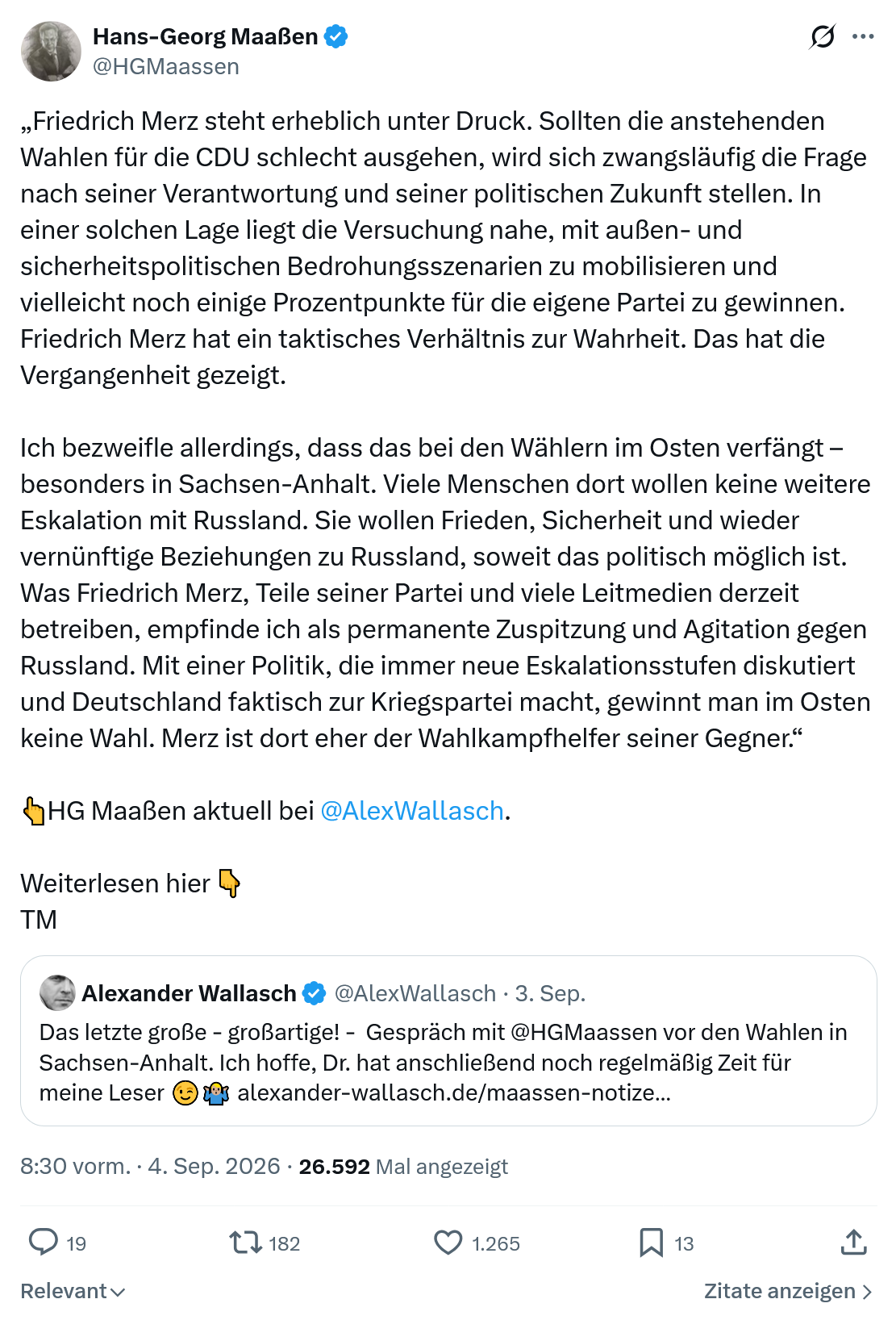 Hans-Georg Maaßen
@HGMaassen

„Friedrich Merz steht erheblich unter Druck. Sollten die anstehenden Wahlen für die CDU schlecht ausgehen, wird sich zwangsläufig die Frage nach seiner Verantwortung und seiner politischen Zukunft stellen. In einer solchen Lage liegt die Versuchung nahe, mit außen- und sicherheitspolitischen Bedrohungsszenarien zu mobilisieren und vielleicht noch einige Prozentpunkte für die eigene Partei zu gewinnen. Friedrich Merz hat ein taktisches Verhältnis zur Wahrheit. Das hat die Vergangenheit gezeigt.

Ich bezweifle allerdings, dass das bei den Wählern im Osten verfängt – besonders in Sachsen-Anhalt. Viele Menschen dort wollen keine weitere Eskalation mit Russland. Sie wollen Frieden, Sicherheit und wieder vernünftige Beziehungen zu Russland, soweit das politisch möglich ist. Was Friedrich Merz, Teile seiner Partei und viele Leitmedien derzeit betreiben, empfinde ich als permanente Zuspitzung und Agitation gegen Russland. Mit einer Politik, die immer neue Eskalationsstufen diskutiert und Deutschland faktisch zur Kriegspartei macht, gewinnt man im Osten keine Wahl. Merz ist dort eher der Wahlkampfhelfer seiner Gegner.“

👆HG Maaßen aktuell bei @AlexWallasch.

Weiterlesen hier 👇
TM

Alexander Wallasch @AlexWallasch · 3. Sep.
Das letzte große - großartige! - Gespräch mit @HGMaassen vor den Wahlen in Sachsen-Anhalt. Ich hoffe, Dr. hat anschließend noch regelmäßig Zeit für meine Leser 😉🤷 alexander-wallasch.de/maassen-notize...

8:30 vorm. · 4. Sep. 2026 · 26.592 Mal angezeigt

19 182 1.265 13

Relevant

Zitate anzeigen